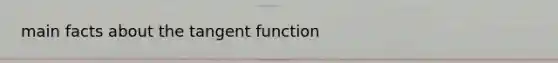 main facts about the tangent function